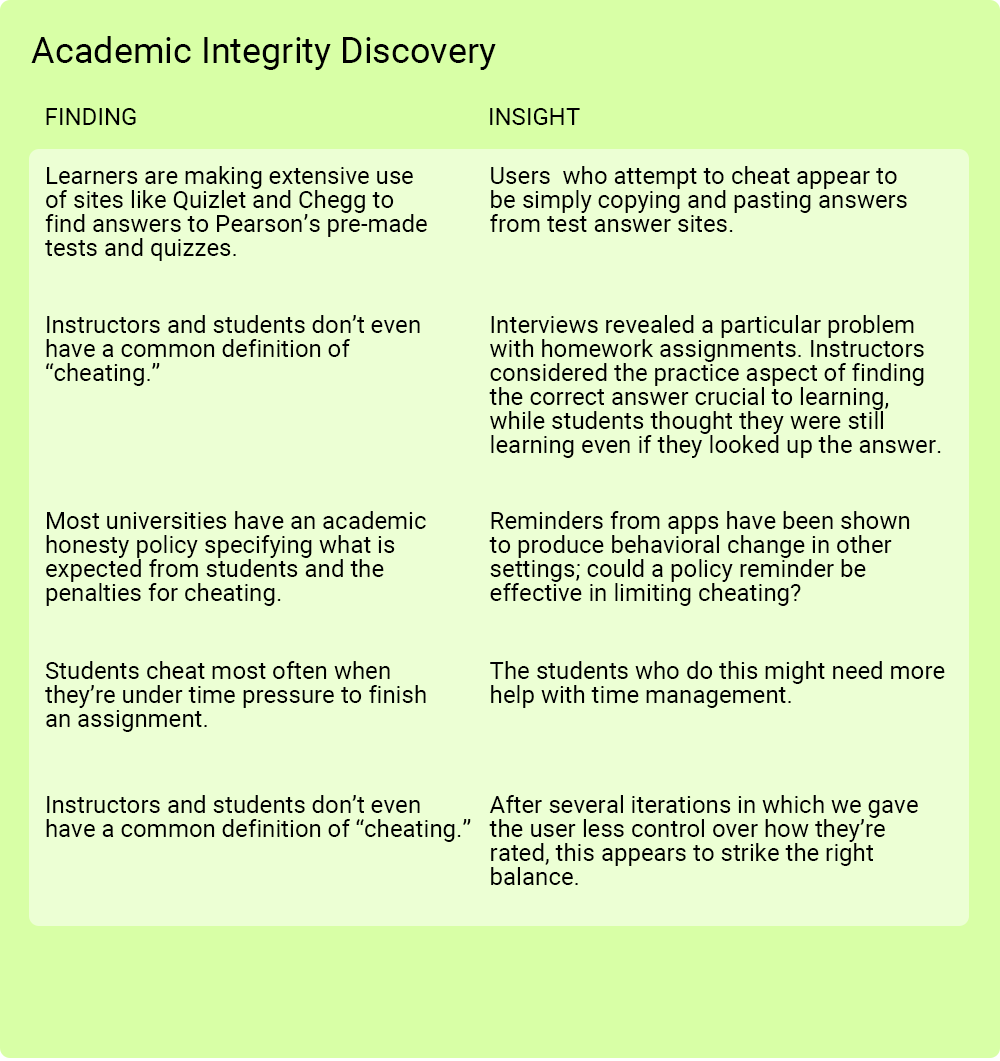 Academic Integrity Discovery

| FINDING | INSIGHT |
|---|---|
| Learners are making extensive use of sites like Quizlet and Chegg to find answers to Pearson's pre-made tests and quizzes. | Users who attempt to cheat appear to be simply copying and pasting answers from test answer sites. |
| Instructors and students don't even have a common definition of "cheating." | Interviews revealed a particular problem with homework assignments. Instructors considered the practice aspect of finding the correct answer crucial to learning, while students thought they were still learning even if they looked up the answer. |
| Most universities have an academic honesty policy specifying what is expected from students and the penalties for cheating. | Reminders from apps have been shown to produce behavioral change in other settings; could a policy reminder be effective in limiting cheating? |
| Students cheat most often when they're under time pressure to finish an assignment. | The students who do this might need more help with time management. |
| Instructors and students don't even have a common definition of "cheating." | After several iterations in which we gave the user less control over how they're rated, this appears to strike the right balance. |